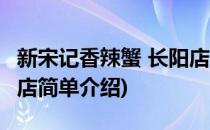 新宋记香辣蟹 长阳店
店简单介绍)